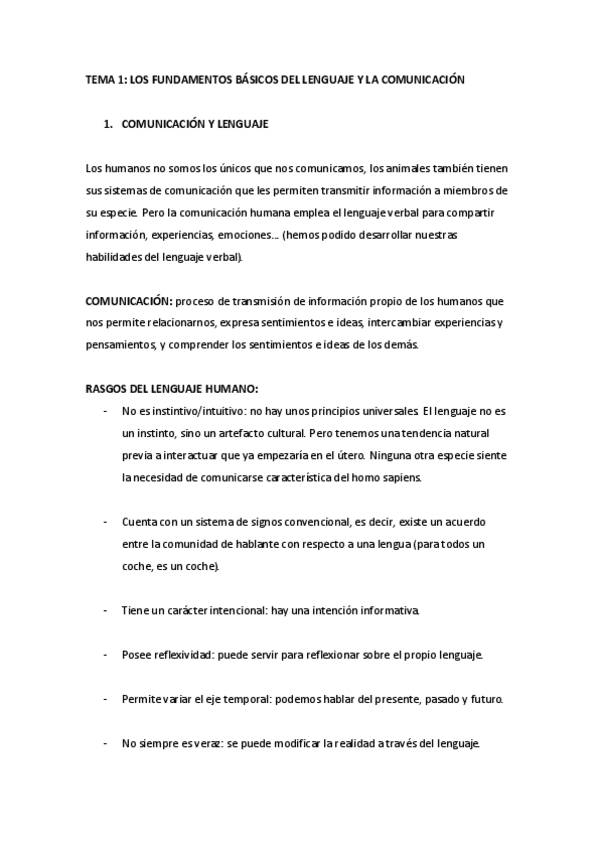 TEMA 1: LOS FUNDAMENTOS BÁSICOS DEL LENGUAJE Y LA COMUNICACIÓN

1. COMUNICACIÓN Y LENGUAJE

Los humanos no somos los únicos que nos comunicamos, los animales también tienen sus sistemas de comunicación que les permiten transmitir información a miembros de su especie. Pero la comunicación humana emplea el lenguaje verbal para compartir información, experiencias, emociones… (hemos podido desarrollar nuestras habilidades del lenguaje verbal).

COMUNICACIÓN: proceso de transmisión de información propio de los humanos que nos permite relacionarnos, expresa sentimientos e ideas, intercambiar experiencias y pensamientos, y comprender los sentimientos e ideas de los demás.

RASGOS DEL LENGUAJE HUMANO:
- No es instintivo/intuitivo: no hay unos principios universales. El lenguaje no es un instinto, sino un artefacto cultural. Pero tenemos una tendencia natural previa a interactuar que ya empezaría en el útero. Ninguna otra especie siente la necesidad de comunicarse característica del homo sapiens.

- Cuenta con un sistema de signos convencional, es decir, existe un acuerdo entre la comunidad de hablante con respecto a una lengua (para todos un coche, es un coche).

- Tiene un carácter intencional: hay una intención informativa.

- Posee reflexividad: puede servir para reflexionar sobre el propio lenguaje.

- Permite variar el eje temporal: podemos hablar del presente, pasado y futuro.

- No siempre es veraz: se puede modificar la realidad a través del lenguaje.